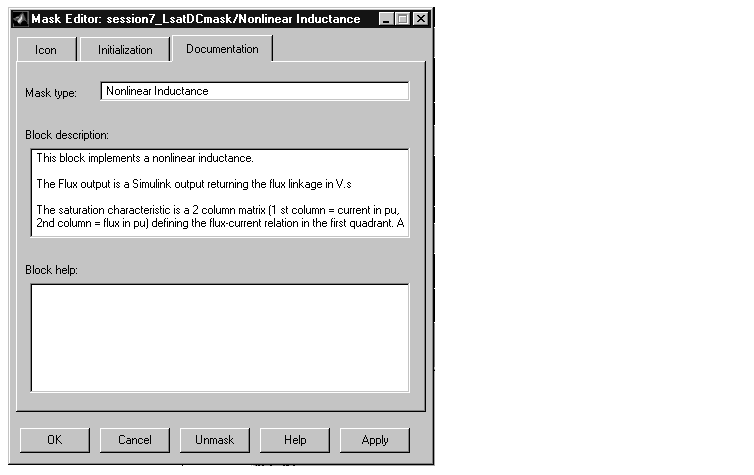 Mask Editor: session7_LsatDCmask/Nonlinear Inductance

Icon
Initialization
Documentation

Mask type: Nonlinear Inductance

Block description:

This block implements a nonlinear inductance.

The Flux output is a Simulink output returning the flux linkage in V.s

The saturation characteristic is a 2 column matrix (1 st column = current in pu, 2nd column = flux in pu) defining the flux-current relation in the first quadrant. A

Block help:

OK
Cancel
Unmask
Help
Apply